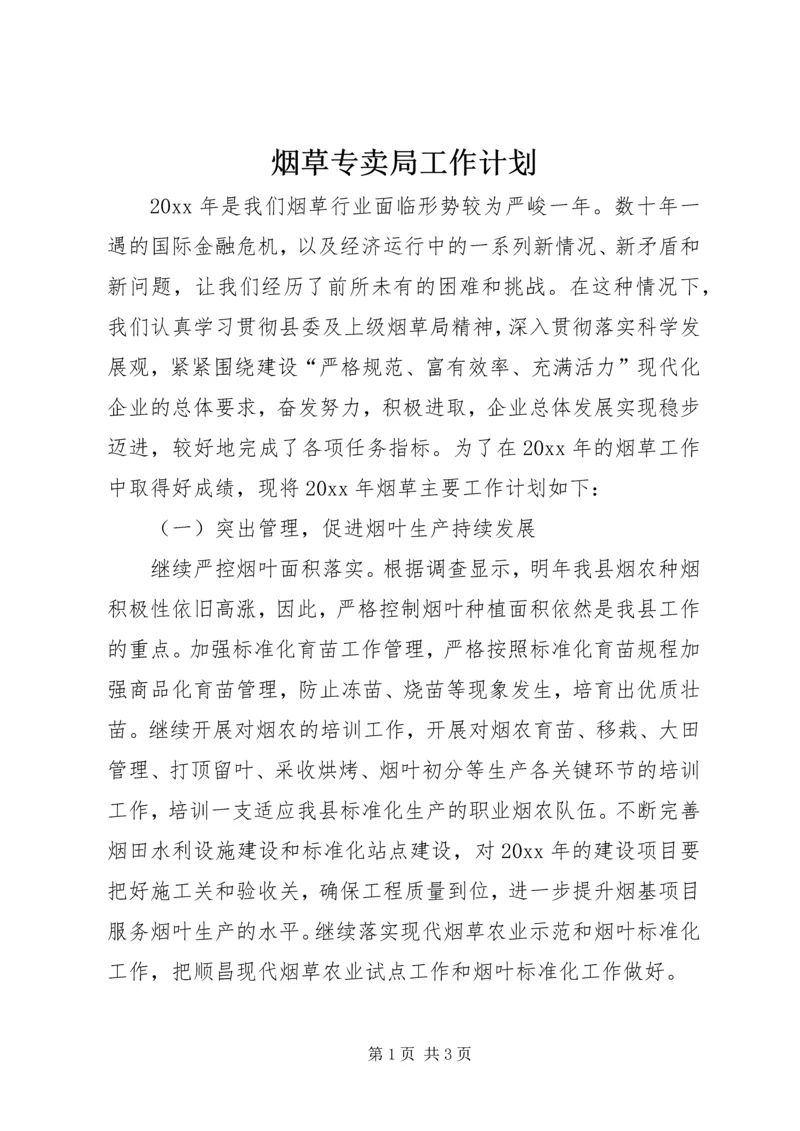 烟草专卖局工作计划

20xx 年是我们烟草行业面临形势较为严峻一年。数十年一遇的国际金融危机，以及经济运行中的一系列新情况、新矛盾和新问题，让我们经历了前所未有的困难和挑战。在这种情况下，我们认真学习贯彻县委及上级烟草局精神，深入贯彻落实科学发展观，紧紧围绕建设“严格规范、富有效率、充满活力”现代化企业的总体要求，奋发努力，积极进取，企业总体发展实现稳步迈进，较好地完成了各项任务指标。为了在 20xx 年的烟草工作中取得好成绩，现将 20xx 年烟草主要工作计划如下：

（一）突出管理，促进烟叶生产持续发展

继续严控烟叶面积落实。根据调查显示，明年我县烟农种烟积极性依旧高涨，因此，严格控制烟叶种植面积依然是我县工作的重点。加强标准化育苗工作管理，严格按照标准化育苗规程加强商品化育苗管理，防止冻苗、烧苗等现象发生，培育出优质壮苗。继续开展对烟农的培训工作，开展对烟农育苗、移栽、大田管理、打顶留叶、采收烘烤、烟叶初分等生产各关键环节的培训工作，培训一支适应我县标准化生产的职业烟农队伍。不断完善烟田水利设施建设和标准化站点建设，对 20xx 年的建设项目要把好施工关和验收关，确保工程质量到位，进一步提升烟基项目服务烟叶生产的水平。继续落实现代烟草农业示范和烟叶标准化工作，把顺昌现代烟草农业试点工作和烟叶标准化工作做好。

第 1 页 共 3 页